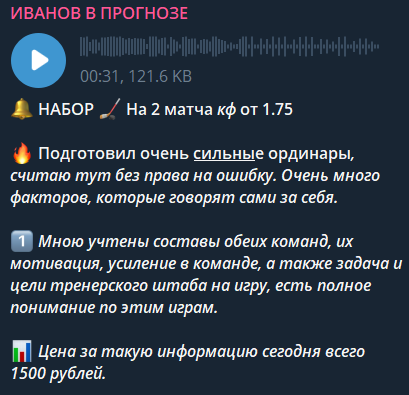 ИВАНОВ В ПРОГНОЗЕ

00:31, 121.6 KB

🔔 НАБОР 🏒 На 2 матча кф от 1.75

🔥 Подготовил очень сильные ординары, считаю тут без права на ошибку. Очень много факторов, которые говорят сами за себя.

1️⃣ Мною учтены составы обеих команд, их мотивация, усиление в команде, а также задача и цели тренерского штаба на игру, есть полное понимание по этим играм.

📊 Цена за такую информацию сегодня всего 1500 рублей.